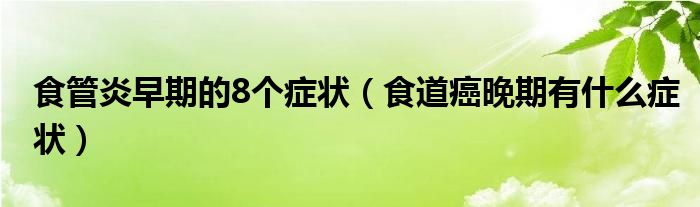 食管炎早期的8个症状（食道癌晚期有什么症状）